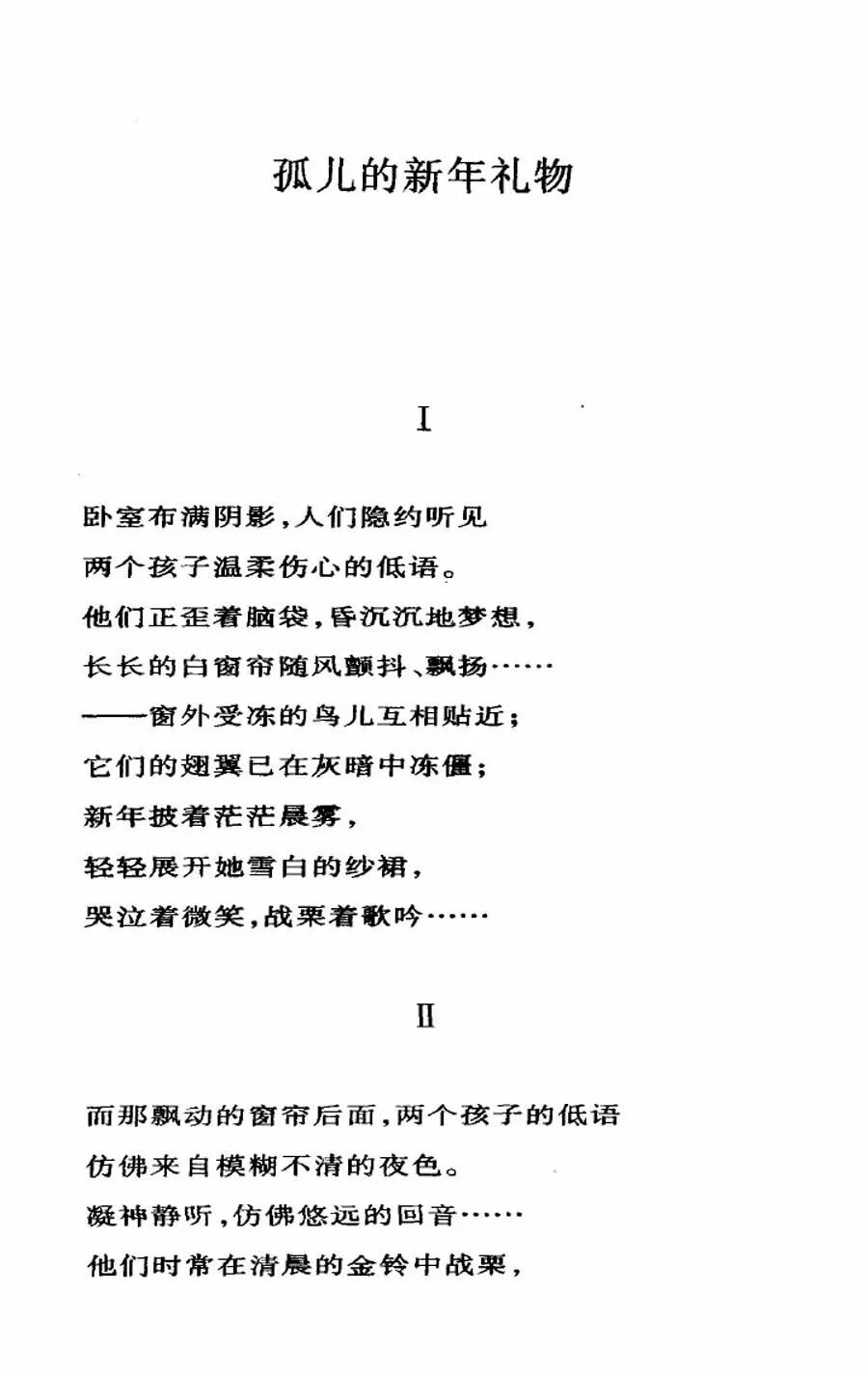 孤儿的新年礼物

I

卧室布满阴影，人们隐约听见
两个孩子温柔伤心的低语。
他们正歪着脑袋，昏沉沉地梦想，
长长的白窗帘随风颤抖、飘扬……
——窗外受冻的鸟儿互相贴近；
它们的翅翼已在灰暗中冻僵；
新年披着茫茫晨雾，
轻轻展开她雪白的纱裙，
哭泣着微笑，战栗着歌吟……

II

而那飘动的窗帘后面，两个孩子的低语
仿佛来自模糊不清的夜色。
凝神静听，仿佛悠远的回音……
他们时常在清晨的金铃中战栗，